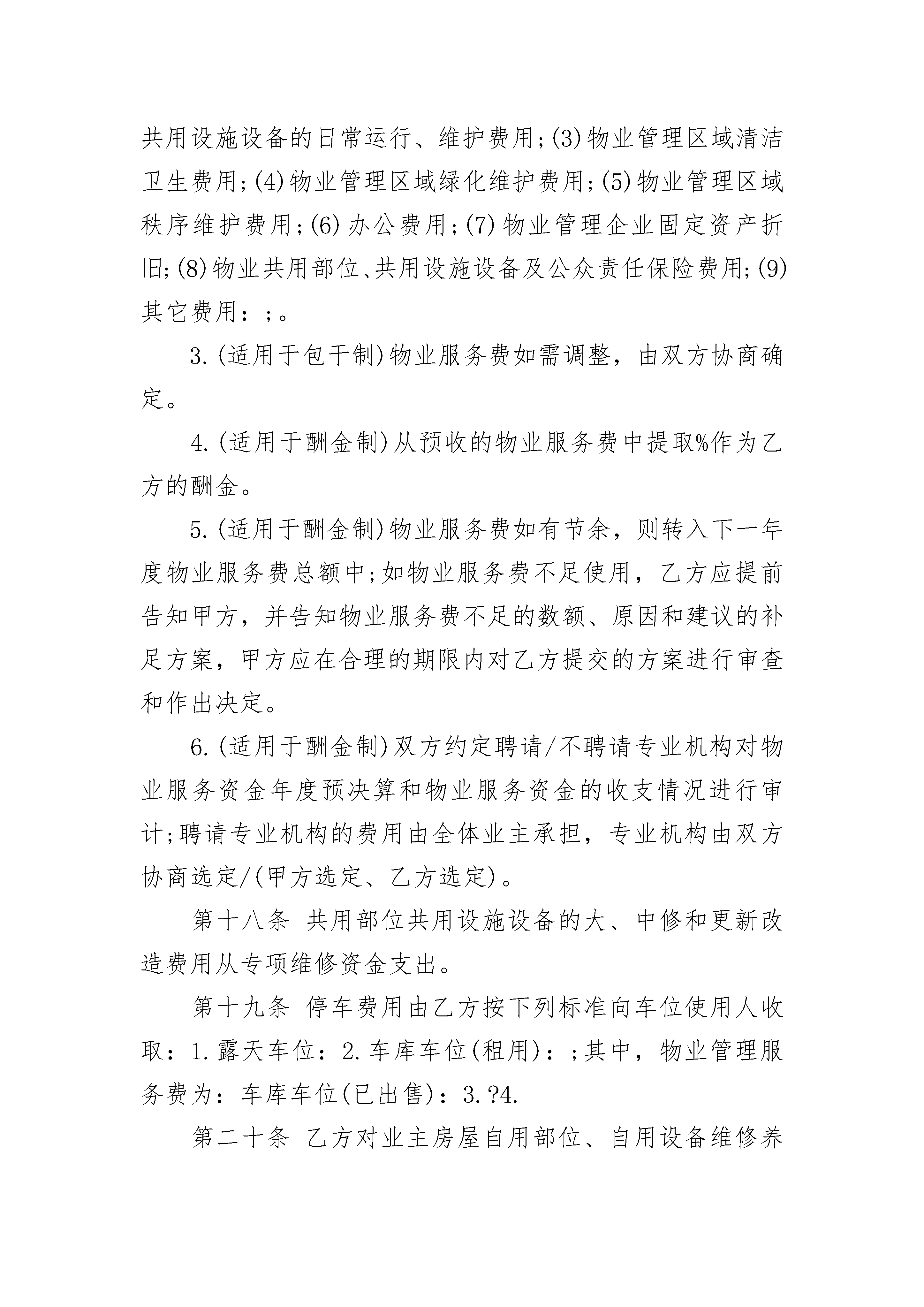 共用设施设备的日常运行、维护费用;(3)物业管理区域清洁卫生费用;(4)物业管理区域绿化维护费用;(5)物业管理区域秩序维护费用;(6)办公费用;(7)物业管理企业固定资产折旧;(8)物业共用部位、共用设施设备及公众责任保险费用;(9)其它费用：;。

3.(适用于包干制)物业服务费如需调整，由双方协商确定。

4.(适用于酬金制)从预收的物业服务费中提取%作为乙方的酬金。

5.(适用于酬金制)物业服务费如有节余，则转入下一年度物业服务费总额中;如物业服务费不足使用，乙方应提前告知甲方，并告知物业服务费不足的数额、原因和建议的补足方案，甲方应在合理的期限内对乙方提交的方案进行审查和作出决定。

6.(适用于酬金制)双方约定聘请/不聘请专业机构对物业服务资金年度预决算和物业服务资金的收支情况进行审计;聘请专业机构的费用由全体业主承担，专业机构由双方协商选定/(甲方选定、乙方选定)。

第十八条 共用部位共用设施设备的大、中修和更新改造费用从专项维修资金支出。

第十九条 停车费用由乙方按下列标准向车位使用人收取：1.露天车位：2.车库车位(租用)：;其中，物业管理服务费为：车库车位(已出售)：3.?4.

第二十条 乙方对业主房屋自用部位、自用设备维修养